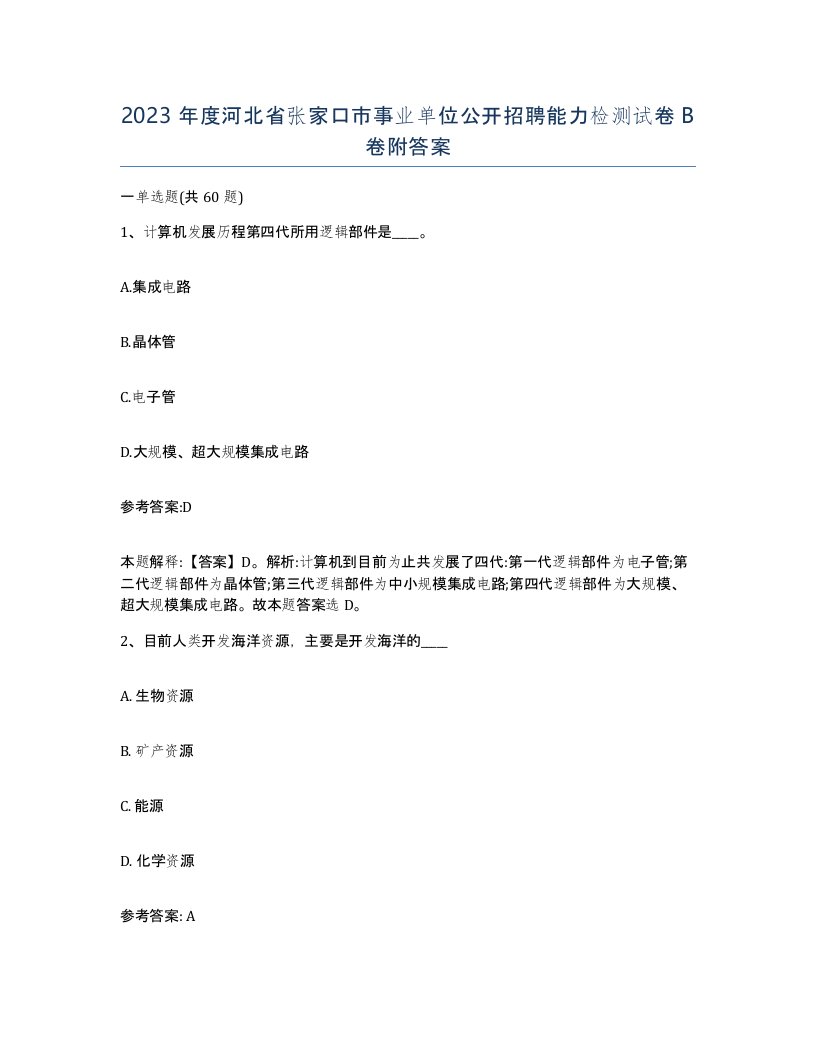 2023 年度河北省张家口市事业单位公开招聘能力检测试卷 B 卷附答案

一单选题(共 60 题)

1、计算机发展历程第四代所用逻辑部件是____。

A.集成电路

B.晶体管

C.电子管

D.大规模、超大规模集成电路

参考答案:D

本题解释:【答案】D。解析:计算机到目前为止共发展了四代:第一代逻辑部件为电子管;第二代逻辑部件为晶体管;第三代逻辑部件为中小规模集成电路;第四代逻辑部件为大规模、超大规模集成电路。故本题答案选 D。

2、目前人类开发海洋资源,主要是开发海洋的____

A. 生物资源

B. 矿产资源

C. 能源

D. 化学资源

参考答案: A